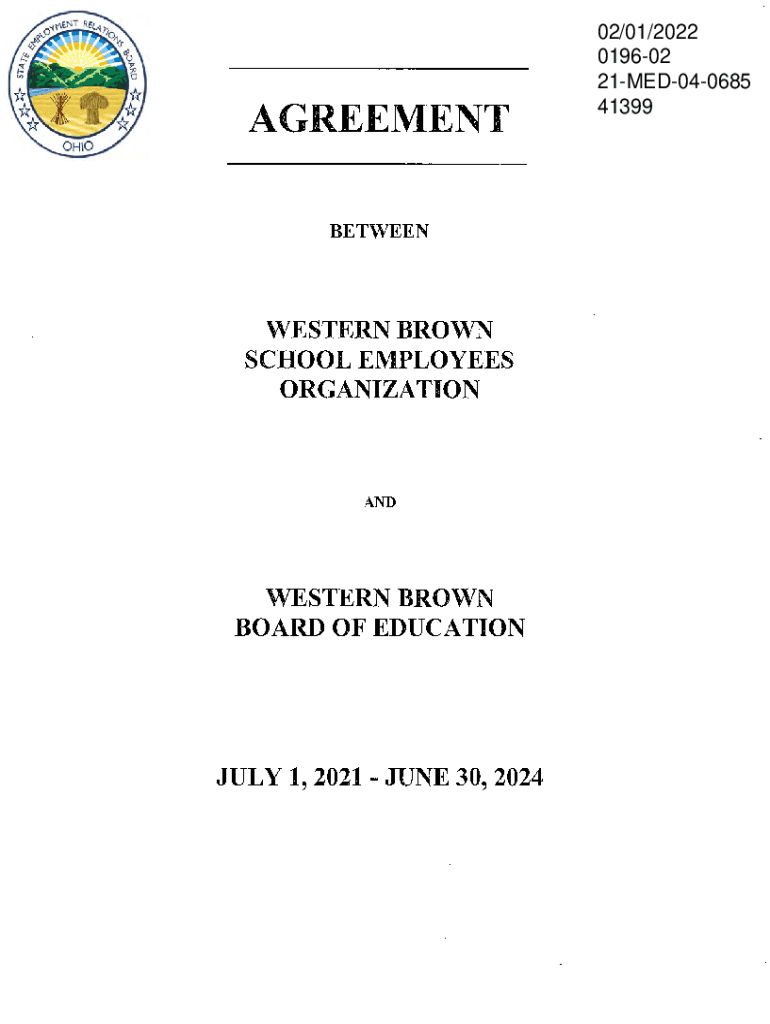 STATE EMPLOYMENT RELATIONS BOARD
OHIO

02/01/2022
0196-02
21-MED-04-0685
41399

AGREEMENT

BETWEEN

WESTERN BROWN
SCHOOL EMPLOYEES
ORGANIZATION

AND

WESTERN BROWN
BOARD OF EDUCATION

JULY 1, 2021 - JUNE 30, 2024